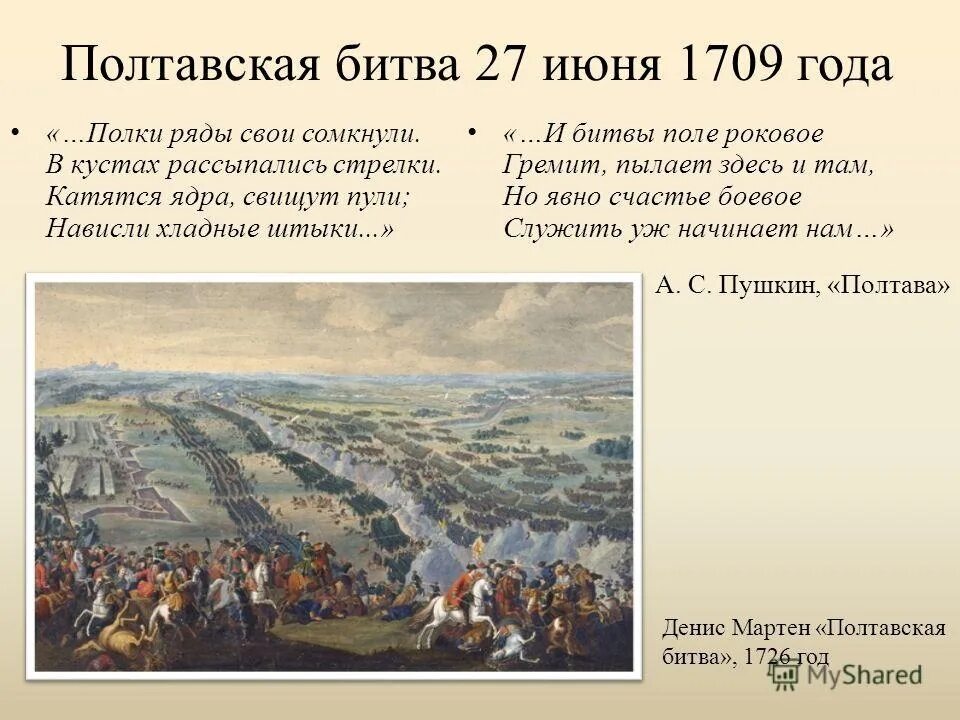 Полтавская битва 27 июня 1709 года

• «...Полки ряды свои сомкнули. В кустах рассыпались стрелки. Катятся ядра, свищут пули; Нависли хладные штыки...»

• «...И битвы поле роковое Гремит, пылает здесь и там, Но явно счастье боевое Служить уж начинает нам…»

А. С. Пушкин, «Полтава»

Денис Мартен «Полтавская битва», 1726 год

MyShared